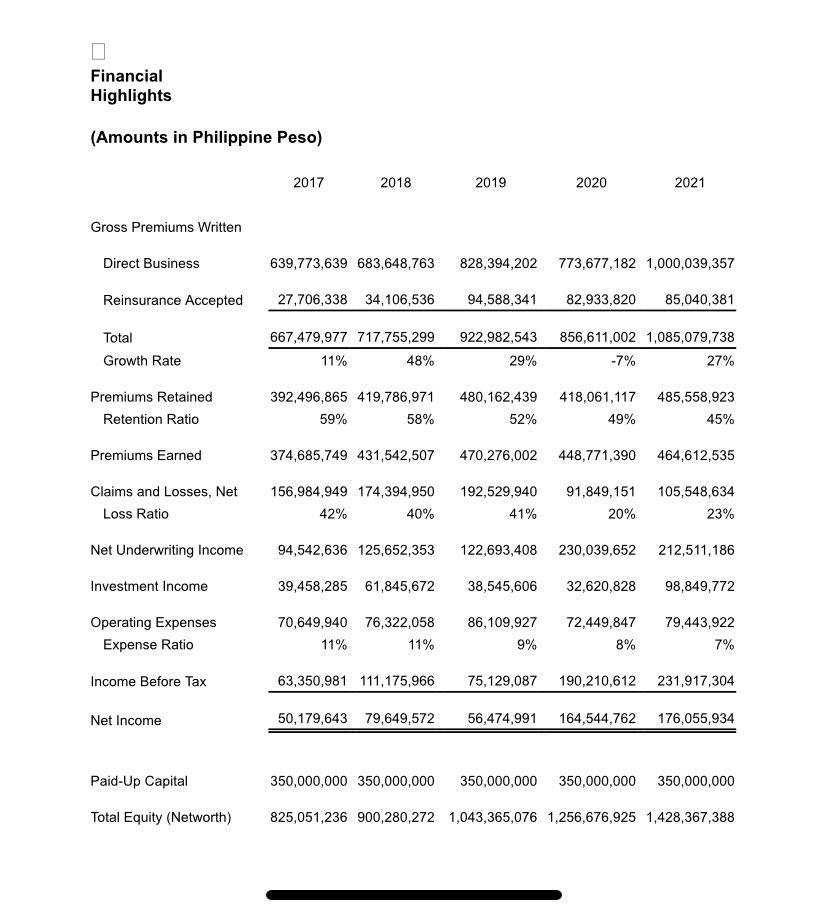 Financial Highlights

(Amounts in Philippine Peso)

| | 2017 | 2018 | 2019 | 2020 | 2021 |
|---|---|---|---|---|---|
| Gross Premiums Written | | | | | |
| Direct Business | 639,773,639 | 683,648,763 | 828,394,202 | 773,677,182 | 1,000,039,357 |
| Reinsurance Accepted | 27,706,338 | 34,106,536 | 94,588,341 | 82,933,820 | 85,040,381 |
| Total | 667,479,977 | 717,755,299 | 922,982,543 | 856,611,002 | 1,085,079,738 |
| Growth Rate | 11% | 48% | 29% | -7% | 27% |
| Premiums Retained | 392,496,865 | 419,786,971 | 480,162,439 | 418,061,117 | 485,558,923 |
| Retention Ratio | 59% | 58% | 52% | 49% | 45% |
| Premiums Earned | 374,685,749 | 431,542,507 | 470,276,002 | 448,771,390 | 464,612,535 |
| Claims and Losses, Net | 156,984,949 | 174,394,950 | 192,529,940 | 91,849,151 | 105,548,634 |
| Loss Ratio | 42% | 40% | 41% | 20% | 23% |
| Net Underwriting Income | 94,542,636 | 125,652,353 | 122,693,408 | 230,039,652 | 212,511,186 |
| Investment Income | 39,458,285 | 61,845,672 | 38,545,606 | 32,620,828 | 98,849,772 |
| Operating Expenses | 70,649,940 | 76,322,058 | 86,109,927 | 72,449,847 | 79,443,922 |
| Expense Ratio | 11% | 11% | 9% | 8% | 7% |
| Income Before Tax | 63,350,981 | 111,175,966 | 75,129,087 | 190,210,612 | 231,917,304 |
| Net Income | 50,179,643 | 79,649,572 | 56,474,991 | 164,544,762 | 176,055,934 |
| Paid-Up Capital | 350,000,000 | 350,000,000 | 350,000,000 | 350,000,000 | 350,000,000 |
| Total Equity (Networth) | 825,051,236 | 900,280,272 | 1,043,365,076 | 1,256,676,925 | 1,428,367,388 |